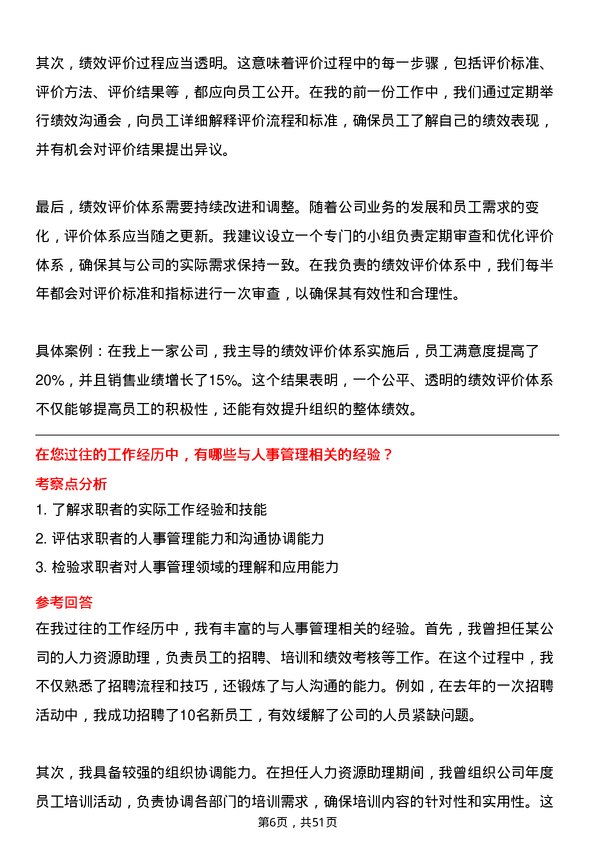 其次，绩效评价过程应当透明。这意味着评价过程中的每一步骤，包括评价标准、评价方法、评价结果等，都应向员工公开。在我的前一份工作中，我们通过定期举行绩效沟通会，向员工详细解释评价流程和标准，确保员工了解自己的绩效表现，并有机会对评价结果提出异议。

最后，绩效评价体系需要持续改进和调整。随着公司业务的发展和员工需求的变化，评价体系应当随之更新。我建议设立一个专门的小组负责定期审查和优化评价体系，确保其与公司的实际需求保持一致。在我负责的绩效评价体系中，我们每半年都会对评价标准和指标进行一次审查，以确保其有效性和合理性。

具体案例：在我上一家公司，我主导的绩效评价体系实施后，员工满意度提高了20%，并且销售业绩增长了15%。这个结果表明，一个公平、透明的绩效评价体系不仅能够提高员工的积极性，还能有效提升组织的整体绩效。

在您过往的工作经历中，有哪些与人事管理相关的经验？

考察点分析

1. 了解求职者的实际工作经验和技能

2. 评估求职者的人事管理能力和沟通协调能力

3. 检验求职者对人事管理领域的理解和应用能力

参考回答

在我过往的工作经历中，我有丰富的与人事管理相关的经验。首先，我曾担任某公司的人力资源助理，负责员工的招聘、培训和绩效考核等工作。在这个过程中，我不仅熟悉了招聘流程和技巧，还锻炼了与人沟通的能力。例如，在去年的一次招聘活动中，我成功招聘了10名新员工，有效缓解了公司的人员紧缺问题。

其次，我具备较强的组织协调能力。在担任人力资源助理期间，我曾组织公司年度员工培训活动，负责协调各部门的培训需求，确保培训内容的针对性和实用性。这

第6页，共51页